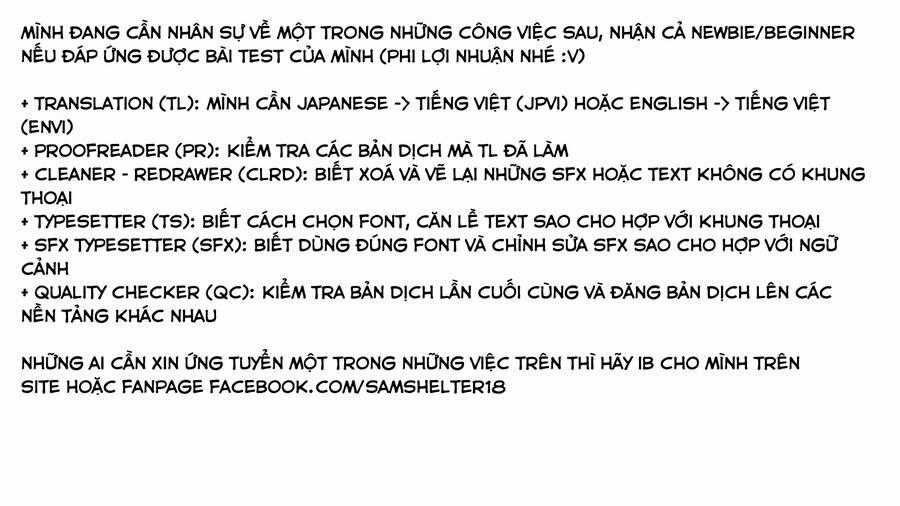 MÌNH ĐANG CẦN NHÂN SỰ VỀ MỘT TRONG NHỮNG CÔNG VIỆC SAU, NHẬN CẢ NEWBIE/BEGINNER NẾU ĐÁP ỨNG ĐƯỢC BÀI TEST CỦA MÌNH (PHI LỢI NHUẬN NHÉ :V)

+ TRANSLATION (TL): MÌNH CẦN JAPANESE -> TIẾNG VIỆT (JPVI) HOẶC ENGLISH -> TIẾNG VIỆT (ENVI)
+ PROOFREADER (PR): KIỂM TRA CÁC BẢN DỊCH MÀ TL ĐÃ LÀM
+ CLEANER - REDRAWER (CLRD): BIẾT XOÁ VÀ VẼ LẠI NHỮNG SFX HOẶC TEXT KHÔNG CÓ KHUNG THOẠI
+ TYPESETTER (TS): BIẾT CÁCH CHỌN FONT, CĂN LỀ TEXT SAO CHO HỢP VỚI KHUNG THOẠI
+ SFX TYPESETTER (SFX): BIẾT DÙNG ĐÚNG FONT VÀ CHỈNH SỬA SFX SAO CHO HỢP VỚI NGỮ CẢNH
+ QUALITY CHECKER (QC): KIỂM TRA BẢN DỊCH LẦN CUỐI CÙNG VÀ ĐĂNG BẢN DỊCH LÊN CÁC NỀN TẢNG KHÁC NHAU

NHỮNG AI CẦN XIN ỨNG TUYỂN MỘT TRONG NHỮNG VIỆC TRÊN THÌ HÃY IB CHO MÌNH TRÊN SITE HOẶC FANPAGE FACEBOOK.COM/SAMSHELTER18